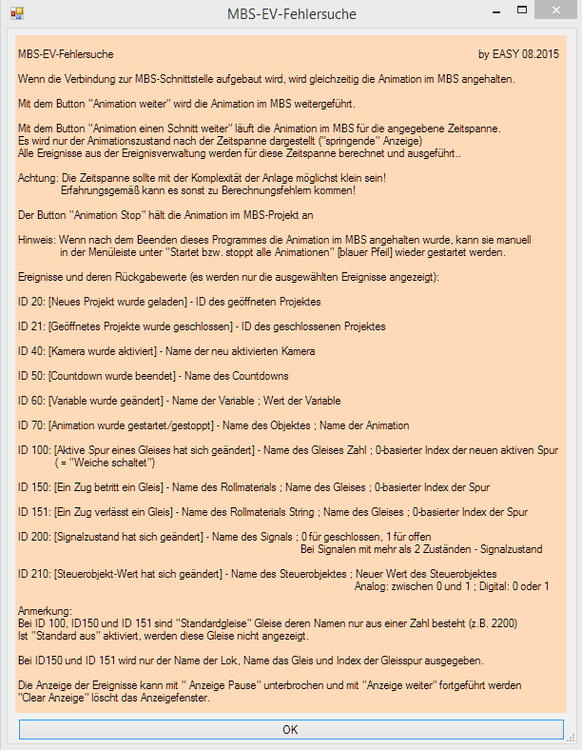 MBS-EV-Fehlersuche

MBS-EV-Fehlersuche by EASY 08.2015

Wenn die Verbindung zur MBS-Schnittstelle aufgebaut wird, wird gleichzeitig die Animation im MBS angehalten.

Mit dem Button "Animation weiter" wird die Animation im MBS weitergeführt.

Mit dem Button "Animation einen Schnitt weiter" läuft die Animation im MBS für die angegebene Zeitspanne.
Es wird nur der Animationszustand nach der Zeitspanne dargestellt ("springende" Anzeige)
Alle Ereignisse aus der Ereignisverwaltung werden für diese Zeitspanne berechnet und ausgeführt..

Achtung: Die Zeitspanne sollte mit der Komplexität der Anlage möglichst klein sein!
Erfahrungsgemäß kann es sonst zu Berechnungsfehlern kommen!

Der Button "Animation Stop" hält die Animation im MBS-Projekt an

Hinweis: Wenn nach dem Beenden dieses Programmes die Animation im MBS angehalten wurde, kann sie manuell in der Menüleiste unter "Startet bzw. stoppt alle Animationen" [blauer Pfeil] wieder gestartet werden.

Ereignisse und deren Rückgabewerte (es werden nur die ausgewählten Ereignisse angezeigt):

ID 20: [Neues Projekt wurde geladen] - ID des geöffneten Projektes

ID 21: [Geöffnetes Projekte wurde geschlossen] - ID des geschlossenen Projektes

ID 40: [Kamera wurde aktiviert] - Name der neu aktivierten Kamera

ID 50: [Countdown wurde beendet] - Name des Countdowns

ID 60: [Variable wurde geändert] - Name der Variable ; Wert der Variable

ID 70: [Animation wurde gestartet/gestoppt] - Name des Objektes ; Name der Animation

ID 100: [Aktive Spur eines Gleises hat sich geändert] - Name des Gleises Zahl ; 0-basierter Index der neuen aktiven Spur ( = "Weiche schaltet")

ID 150: [Ein Zug betritt ein Gleis] - Name des Rollmaterials ; Name des Gleises ; 0-basierter Index der Spur

ID 151: [Ein Zug verlässt ein Gleis] - Name des Rollmaterials String ; Name des Gleises ; 0-basierter Index der Spur

ID 200: [Signalzustand hat sich geändert] - Name des Signals ; 0 für geschlossen, 1 für offen
Bei Signalen mit mehr als 2 Zuständen - Signalzustand

ID 210: [Steuerobjekt-Wert hat sich geändert] - Name des Steuerobjektes ; Neuer Wert des Steuerobjektes
Analog: zwischen 0 und 1 ; Digital: 0 oder 1

Anmerkung:
Bei ID 100, ID150 und ID 151 sind "Standardgleise" Gleise deren Namen nur aus einer Zahl besteht (z.B. 2200)
Ist "Standard aus" aktiviert, werden diese Gleise nicht angezeigt.

Bei ID150 und ID 151 wird nur der Name der Lok, Name das Gleis und Index der Gleisspur ausgegeben.

Die Anzeige der Ereignisse kann mit " Anzeige Pause" unterbrochen und mit "Anzeige weiter" fortgeführt werden
"Clear Anzeige" löscht das Anzeigefenster.

OK